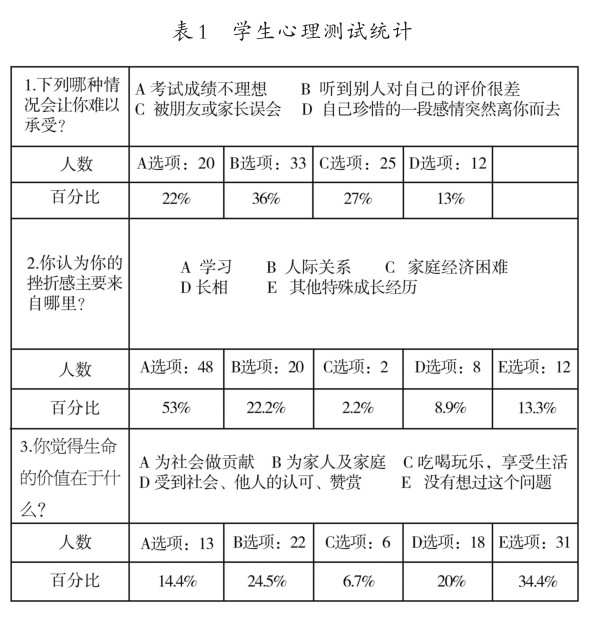 表1　学生心理测试统计

| 1.下列哪种情况会让你难以承受？ | A 考试成绩不理想　B 听到别人对自己的评价很差 C 被朋友或家长误会　D 自己珍惜的一段感情突然离你而去 | | | | |
|---|---|---|---|---|---|
| 人数 | A选项：20 | B选项：33 | C选项：25 | D选项：12 | |
| 百分比 | 22% | 36% | 27% | 13% | |
| 2.你认为你的挫折感主要来自哪里？ | A 学习　B 人际关系　C 家庭经济困难 D 长相　E 其他特殊成长经历 | | | | |
| 人数 | A选项：48 | B选项：20 | C选项：2 | D选项：8 | E选项：12 |
| 百分比 | 53% | 22.2% | 2.2% | 8.9% | 13.3% |
| 3.你觉得生命的价值在于什么？ | A 为社会做贡献　B 为家人及家庭　C 吃喝玩乐，享受生活 D 受到社会、他人的认可、赞赏　E 没有想过这个问题 | | | | |
| 人数 | A选项：13 | B选项：22 | C选项：6 | D选项：18 | E选项：31 |
| 百分比 | 14.4% | 24.5% | 6.7% | 20% | 34.4% |